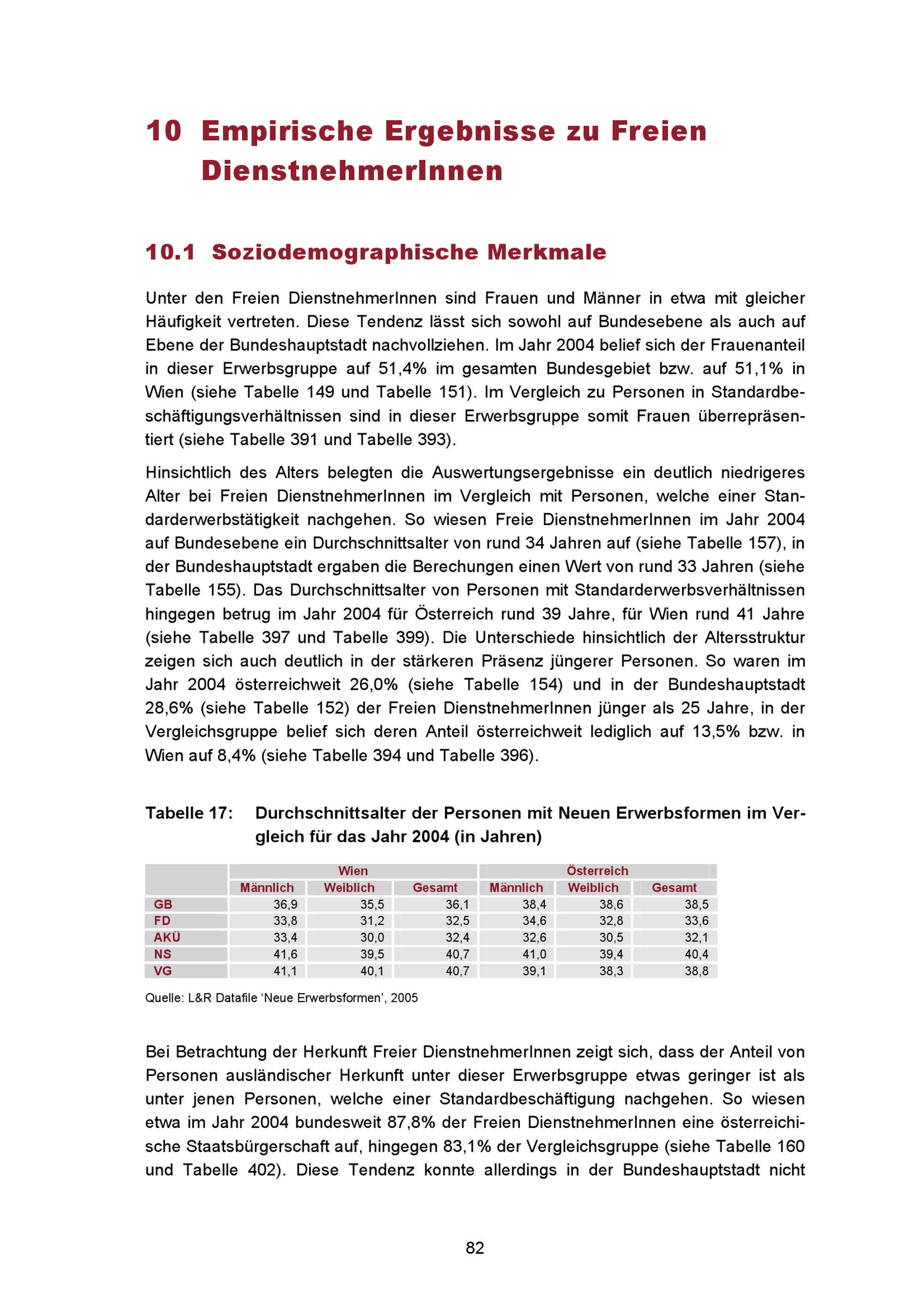 10 Empirische Ergebnisse zu Freien DienstnehmerInnen

10.1 Soziodemographische Merkmale

Unter den Freien DienstnehmerInnen sind Frauen und Männer in etwa mit gleicher Häufigkeit vertreten. Diese Tendenz lässt sich sowohl auf Bundesebene als auch auf Ebene der Bundeshauptstadt nachvollziehen. Im Jahr 2004 belief sich der Frauenanteil in dieser Erwerbsgruppe auf 51,4% im gesamten Bundesgebiet bzw. auf 51,1% in Wien (siehe Tabelle 149 und Tabelle 151). Im Vergleich zu Personen in Standardbeschäftigungsverhältnissen sind in dieser Erwerbsgruppe somit Frauen überrepräsentiert (siehe Tabelle 391 und Tabelle 393).

Hinsichtlich des Alters belegten die Auswertungsergebnisse ein deutlich niedrigeres Alter bei Freien DienstnehmerInnen im Vergleich mit Personen, welche einer Standarderwerbstätigkeit nachgehen. So wiesen Freie DienstnehmerInnen im Jahr 2004 auf Bundesebene ein Durchschnittsalter von rund 34 Jahren auf (siehe Tabelle 157), in der Bundeshauptstadt ergaben die Berechungen einen Wert von rund 33 Jahren (siehe Tabelle 155). Das Durchschnittsalter von Personen mit Standarderwerbsverhältnissen hingegen betrug im Jahr 2004 für Österreich rund 39 Jahre, für Wien rund 41 Jahre (siehe Tabelle 397 und Tabelle 399). Die Unterschiede hinsichtlich der Altersstruktur zeigen sich auch deutlich in der stärkeren Präsenz jüngerer Personen. So waren im Jahr 2004 österreichweit 26,0% (siehe Tabelle 154) und in der Bundeshauptstadt 28,6% (siehe Tabelle 152) der Freien DienstnehmerInnen jünger als 25 Jahre, in der Vergleichsgruppe belief sich deren Anteil österreichweit lediglich auf 13,5% bzw. in Wien auf 8,4% (siehe Tabelle 394 und Tabelle 396).

Tabelle 17: Durchschnittsalter der Personen mit Neuen Erwerbsformen im Vergleich für das Jahr 2004 (in Jahren)

| | Wien | | | Österreich | | |
|---|---|---|---|---|---|---|
| | Männlich | Weiblich | Gesamt | Männlich | Weiblich | Gesamt |
| GB | 36,9 | 35,5 | 36,1 | 38,4 | 38,6 | 38,5 |
| FD | 33,8 | 31,2 | 32,5 | 34,6 | 32,8 | 33,6 |
| AKÜ | 33,4 | 30,0 | 32,4 | 32,6 | 30,5 | 32,1 |
| NS | 41,6 | 39,5 | 40,7 | 41,0 | 39,4 | 40,4 |
| VG | 41,1 | 40,1 | 40,7 | 39,1 | 38,3 | 38,8 |

Quelle: L&R Datafile ‘Neue Erwerbsformen’, 2005

Bei Betrachtung der Herkunft Freier DienstnehmerInnen zeigt sich, dass der Anteil von Personen ausländischer Herkunft unter dieser Erwerbsgruppe etwas geringer ist als unter jenen Personen, welche einer Standardbeschäftigung nachgehen. So wiesen etwa im Jahr 2004 bundesweit 87,8% der Freien DienstnehmerInnen eine österreichische Staatsbürgerschaft auf, hingegen 83,1% der Vergleichsgruppe (siehe Tabelle 160 und Tabelle 402). Diese Tendenz konnte allerdings in der Bundeshauptstadt nicht

82